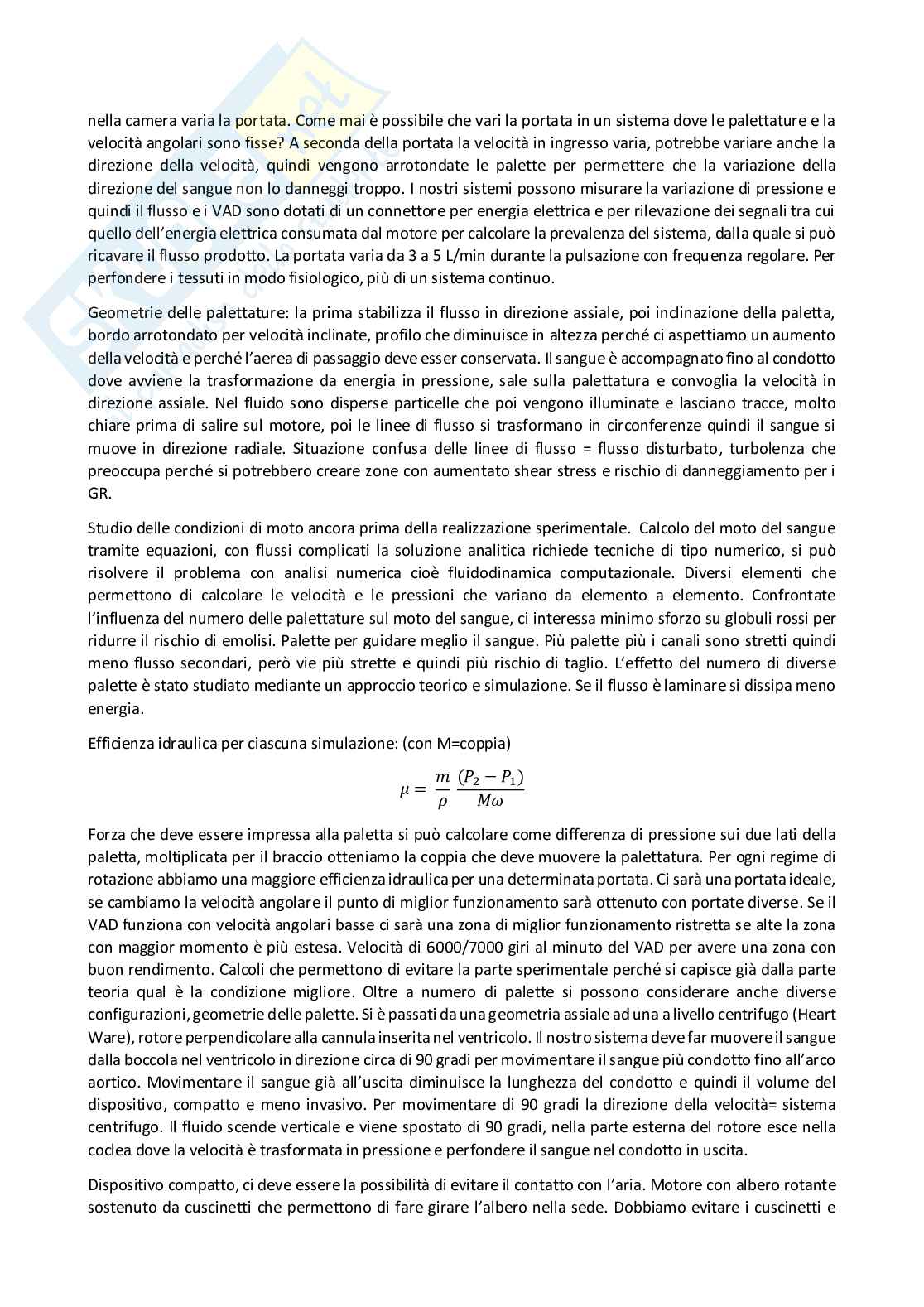 nella camera varia la portata. Come mai è possibile che vari la portata in un sistema dove le palettature e la velocità angolari sono fisse? A seconda della portata la velocità in ingresso varia, potrebbe variare anche la direzione della velocità, quindi vengono arrotondate le palette per permettere che la variazione della direzione del sangue non lo danneggi troppo. I nostri sistemi possono misurare la variazione di pressione e quindi il flusso e i VAD sono dotati di un connettore per energia elettrica e per rilevazione dei segnali tra cui quello dell'energia elettrica consumata dal motore per calcolare la prevalenza del sistema, dalla quale si può ricavare il flusso prodotto. La portata varia da 3 a 5 L/min durante la pulsazione con frequenza regolare. Per perfondere i tessuti in modo fisiologico, più di un sistema continuo.

Geometrie delle palettature: la prima stabilizza il flusso in direzione assiale, poi inclinazione della paletta, bordo arrotondato per velocità inclinate, profilo che diminuisce in altezza perché ci aspettiamo un aumento della velocità e perché l'aerea di passaggio deve esser conservata. Il sangue è accompagnato fino al condotto dove avviene la trasformazione da energia in pressione, sale sulla palettatura e convoglia la velocità in direzione assiale. Nel fluido sono disperse particelle che poi vengono illuminate e lasciano tracce, molto chiare prima di salire sul motore, poi le linee di flusso si trasformano in circonferenze quindi il sangue si muove in direzione radiale. Situazione confusa delle linee di flusso = flusso disturbato, turbolenza che preoccupa perché si potrebbero creare zone con aumentato shear stress e rischio di danneggiamento per i GR.

Studio delle condizioni di moto ancora prima della realizzazione sperimentale. Calcolo del moto del sangue tramite equazioni, con flussi complicati la soluzione analitica richiede tecniche di tipo numerico, si può risolvere il problema con analisi numerica cioè fluidodinamica computazionale. Diversi elementi che permettono di calcolare le velocità e le pressioni che variano da elemento a elemento. Confrontate l'influenza del numero delle palettature sul moto del sangue, ci interessa minimo sforzo su globuli rossi per ridurre il rischio di emolisi. Palette per guidare meglio il sangue. Più palette più i canali sono stretti quindi meno flusso secondari, però vie più strette e quindi più rischio di taglio. L'effetto del numero di diverse palette è stato studiato mediante un approccio teorico e simulazione. Se il flusso è laminare si dissipa meno energia.

Efficienza idraulica per ciascuna simulazione: (con M=coppia)

$\mu = \frac{m}{\rho} \frac{(P_2 - P_1)}{M\omega}$

Forza che deve essere impressa alla paletta si può calcolare come differenza di pressione sui due lati della paletta, moltiplicata per il braccio otteniamo la coppia che deve muovere la palettatura. Per ogni regime di rotazione abbiamo una maggiore efficienza idraulica per una determinata portata. Ci sarà una portata ideale, se cambiamo la velocità angolare il punto di miglior funzionamento sarà ottenuto con portate diverse. Se il VAD funziona con velocità angolari basse ci sarà una zona di miglior funzionamento ristretta se alte la zona con maggior momento è più estesa. Velocità di 6000/7000 giri al minuto del VAD per avere una zona con buon rendimento. Calcoli che permettono di evitare la parte sperimentale perché si capisce già dalla parte teoria qual è la condizione migliore. Oltre a numero di palette si possono considerare anche diverse configurazioni, geometrie delle palette. Si è passati da una geometria assiale ad una a livello centrifugo (Heart Ware), rotore perpendicolare alla cannula inserita nel ventricolo. Il nostro sistema deve far muovere il sangue dalla boccola nel ventricolo in direzione circa di 90 gradi per movimentare il sangue più condotto fino all'arco aortico. Movimentare il sangue già all'uscita diminuisce la lunghezza del condotto e quindi il volume del dispositivo, compatto e meno invasivo. Per movimentare di 90 gradi la direzione della velocità= sistema centrifugo. Il fluido scende verticale e viene spostato di 90 gradi, nella parte esterna del rotore esce nella coclea dove la velocità è trasformata in pressione e perfondere il sangue nel condotto in uscita.

Dispositivo compatto, ci deve essere la possibilità di evitare il contatto con l'aria. Motore con albero rotante sostenuto da cuscinetti che permettono di fare girare l'albero nella sede. Dobbiamo evitare i cuscinetti e